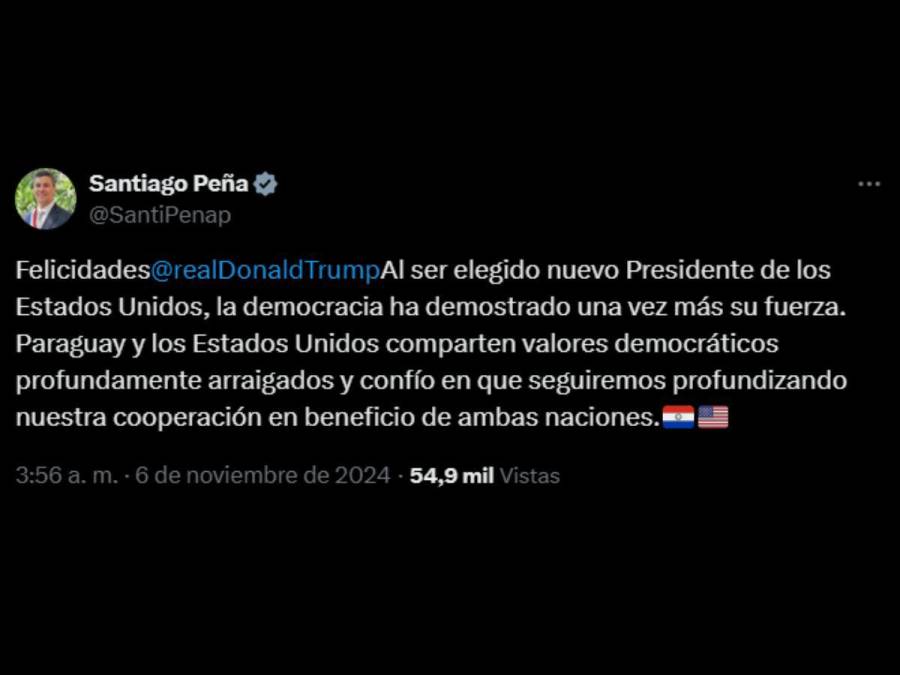 Santiago Peña
@SantiPenap

Felicidades@realDonaldTrumpAl ser elegido nuevo Presidente de los Estados Unidos, la democracia ha demostrado una vez más su fuerza. Paraguay y los Estados Unidos comparten valores democráticos profundamente arraigados y confío en que seguiremos profundizando nuestra cooperación en beneficio de ambas naciones.🇵🇾🇺🇸

3:56 a. m. · 6 de noviembre de 2024 · 54,9 mil Vistas